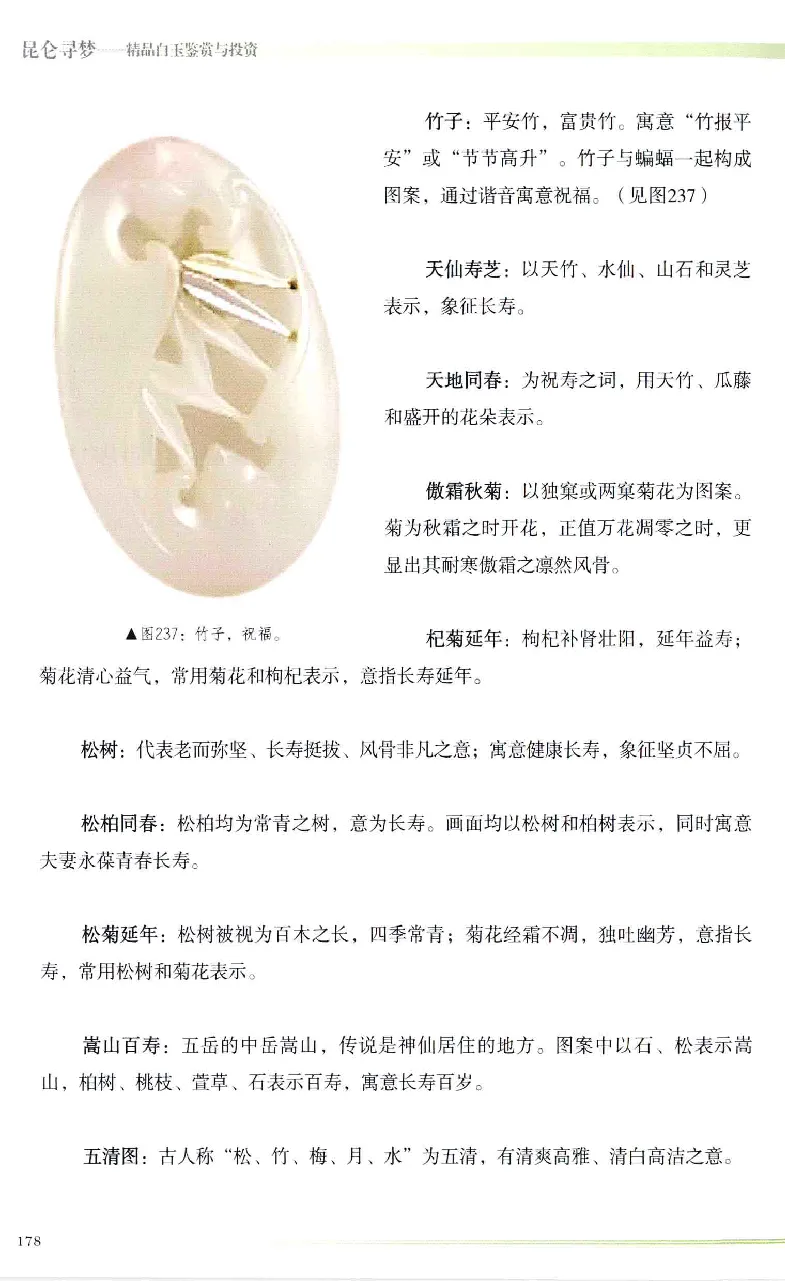 昆仑寻梦——精品白玉鉴赏与投资

竹子：平安竹，富贵竹。寓意“竹报平安”或“节节高升”。竹子与蝙蝠一起构成图案，通过谐音寓意祝福。（见图237）

天仙寿芝：以天竹、水仙、山石和灵芝表示，象征长寿。

天地同春：为祝寿之词，用天竹、瓜藤和盛开的花朵表示。

傲霜秋菊：以独窠或两窠菊花为图案。菊为秋霜之时开花，正值万花凋零之时，更显出其耐寒傲霜之凛然风骨。

▲图237：竹子，祝福。

杞菊延年：枸杞补肾壮阳，延年益寿；菊花清心益气，常用菊花和枸杞表示，意指长寿延年。

松树：代表老而弥坚、长寿挺拔、风骨非凡之意；寓意健康长寿，象征坚贞不屈。

松柏同春：松柏均为常青之树，意为长寿。画面均以松树和柏树表示，同时寓意夫妻永葆青春长寿。

松菊延年：松树被视为百木之长，四季常青；菊花经霜不凋，独吐幽芳，意指长寿，常用松树和菊花表示。

嵩山百寿：五岳的中岳嵩山，传说是神仙居住的地方。图案中以石、松表示嵩山，柏树、桃枝、萱草、石表示百寿，寓意长寿百岁。

五清图：古人称“松、竹、梅、月、水”为五清，有清爽高雅、清白高洁之意。

178